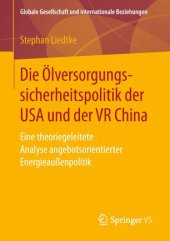 Globale Gesellschaft und internationale Beziehungen

Stephan Liedtke

Die Ölversorgungssicherheitspolitik der USA und der VR China

Eine theoriegeleitete Analyse angebotsorientierter Energieaußenpolitik

Springer VS